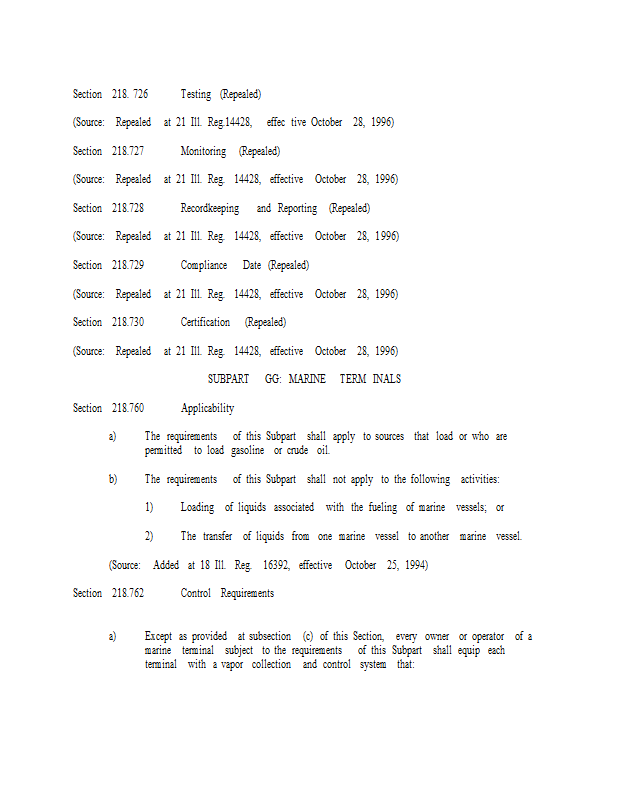 Section 218. 726 Testing (Repealed)

(Source: Repealed at 21 Ill. Reg.14428, effec tive October 28, 1996)

Section 218.727 Monitoring (Repealed)

(Source: Repealed at 21 Ill. Reg. 14428, effective October 28, 1996)

Section 218.728 Recordkeeping and Reporting (Repealed)

(Source: Repealed at 21 Ill. Reg. 14428, effective October 28, 1996)

Section 218.729 Compliance Date (Repealed)

(Source: Repealed at 21 Ill. Reg. 14428, effective October 28, 1996)

Section 218.730 Certification (Repealed)

(Source: Repealed at 21 Ill. Reg. 14428, effective October 28, 1996)

SUBPART GG: MARINE TERM INALS

Section 218.760 Applicability

a) The requirements of this Subpart shall apply to sources that load or who are permitted to load gasoline or crude oil.

b) The requirements of this Subpart shall not apply to the following activities:

1) Loading of liquids associated with the fueling of marine vessels; or

2) The transfer of liquids from one marine vessel to another marine vessel.

(Source: Added at 18 Ill. Reg. 16392, effective October 25, 1994)

Section 218.762 Control Requirements

a) Except as provided at subsection (c) of this Section, every owner or operator of a marine terminal subject to the requirements of this Subpart shall equip each terminal with a vapor collection and control system that: